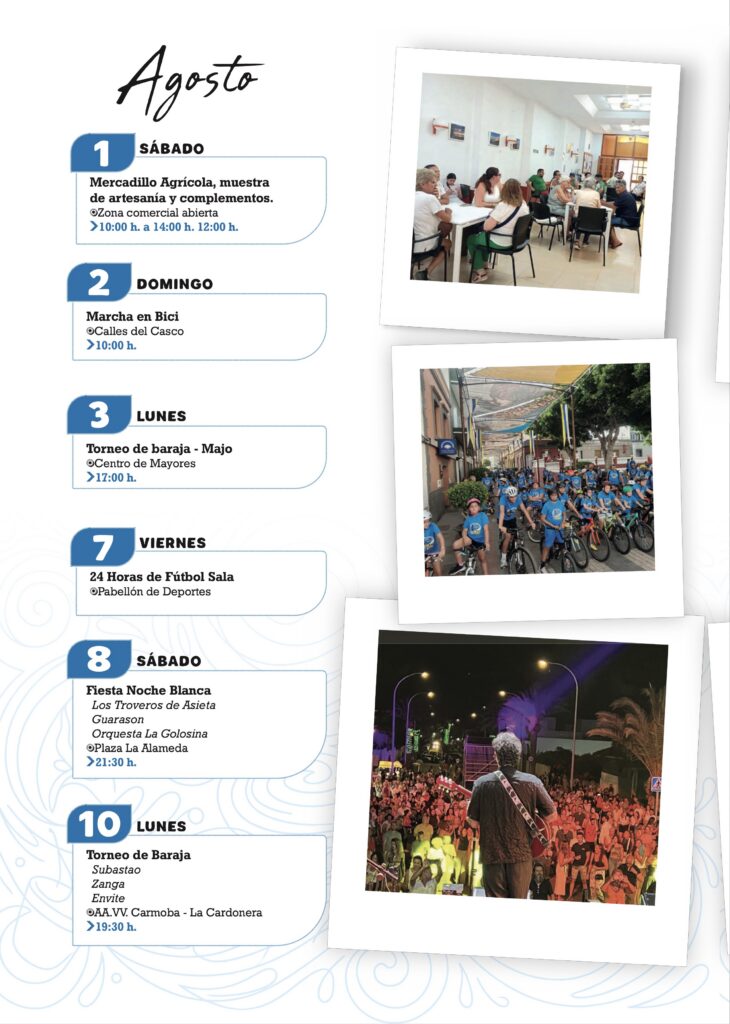 Agosto

1 SÁBADO

Mercadillo Agrícola, muestra de artesanía y complementos.
Zona comercial abierta
10:00 h. a 14:00 h. 12:00 h.

2 DOMINGO

Marcha en Bici
Calles del Casco
10:00 h.

3 LUNES

Torneo de baraja - Majo
Centro de Mayores
17:00 h.

7 VIERNES

24 Horas de Fútbol Sala
Pabellón de Deportes

8 SÁBADO

Fiesta Noche Blanca
Los Troveros de Asieta
Guarason
Orquesta La Golosina
Plaza La Alameda
21:30 h.

10 LUNES

Torneo de Baraja
Subastao
Zanga
Envite
AA.VV. Carmoba - La Cardonera
19:30 h.